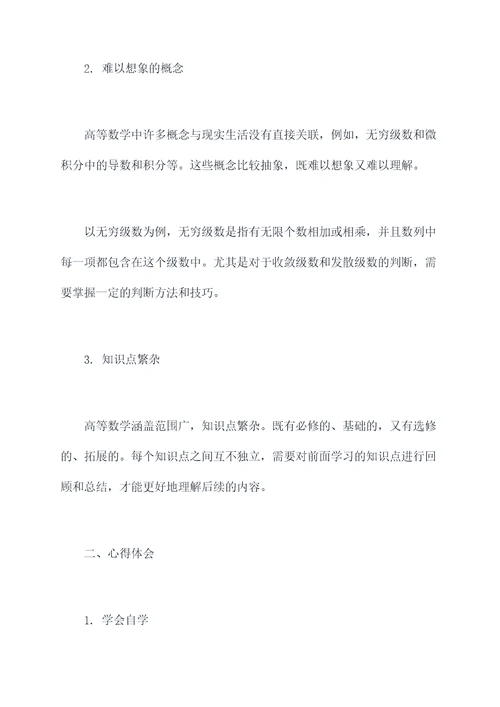 2. 难以想象的概念

高等数学中许多概念与现实生活没有直接关联，例如，无穷级数和微积分中的导数和积分等。这些概念比较抽象，既难以想象又难以理解。

以无穷级数为例，无穷级数是指有无限个数相加或相乘，并且数列中每一项都包含在这个级数中。尤其是对于收敛级数和发散级数的判断，需要掌握一定的判断方法和技巧。

3. 知识点繁杂

高等数学涵盖范围广，知识点繁杂。既有必修的、基础的，又有选修的、拓展的。每个知识点之间互不独立，需要对前面学习的知识点进行回顾和总结，才能更好地理解后续的内容。

二、心得体会

1. 学会自学